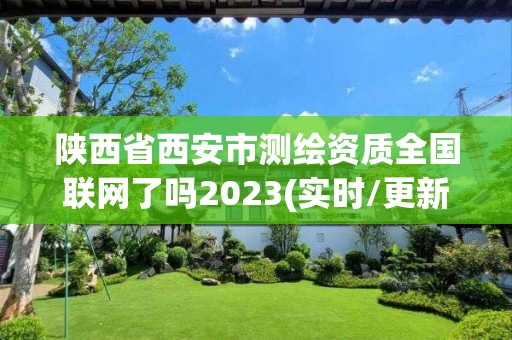 陕西省西安市测绘资质全国联网了吗2023(实时/更新